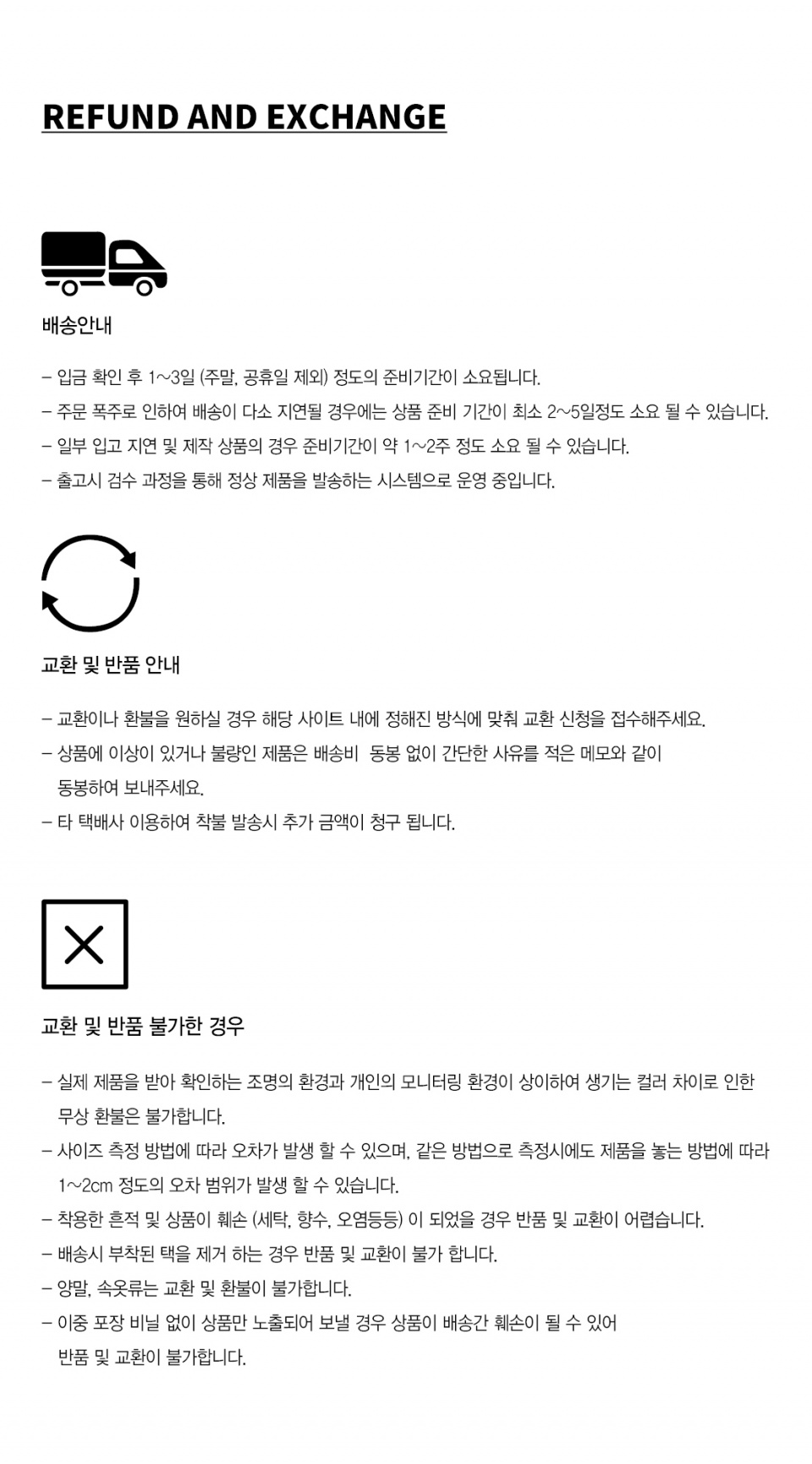 REFUND AND EXCHANGE

배송안내

– 입금 확인 후 1~3일 (주말, 공휴일 제외) 정도의 준비기간이 소요됩니다.
– 주문 폭주로 인하여 배송이 다소 지연될 경우에는 상품 준비 기간이 최소 2~5일정도 소요 될 수 있습니다.
– 일부 입고 지연 및 제작 상품의 경우 준비기간이 약 1~2주 정도 소요 될 수 있습니다.
– 출고시 검수 과정을 통해 정상 제품을 발송하는 시스템으로 운영 중입니다.

교환 및 반품 안내

– 교환이나 환불을 원하실 경우 해당 사이트 내에 정해진 방식에 맞춰 교환 신청을 접수해주세요.
– 상품에 이상이 있거나 불량인 제품은 배송비 동봉 없이 간단한 사유를 적은 메모와 같이 동봉하여 보내주세요.
– 타 택배사 이용하여 착불 발송시 추가 금액이 청구 됩니다.

교환 및 반품 불가한 경우

– 실제 제품을 받아 확인하는 조명의 환경과 개인의 모니터링 환경이 상이하여 생기는 컬러 차이로 인한 무상 환불은 불가합니다.
– 사이즈 측정 방법에 따라 오차가 발생 할 수 있으며, 같은 방법으로 측정시에도 제품을 놓는 방법에 따라 1~2cm 정도의 오차 범위가 발생 할 수 있습니다.
– 착용한 흔적 및 상품이 훼손 (세탁, 향수, 오염등등) 이 되었을 경우 반품 및 교환이 어렵습니다.
– 배송시 부착된 택을 제거 하는 경우 반품 및 교환이 불가 합니다.
– 양말, 속옷류는 교환 및 환불이 불가합니다.
– 이중 포장 비닐 없이 상품만 노출되어 보낼 경우 상품이 배송간 훼손이 될 수 있어 반품 및 교환이 불가합니다.